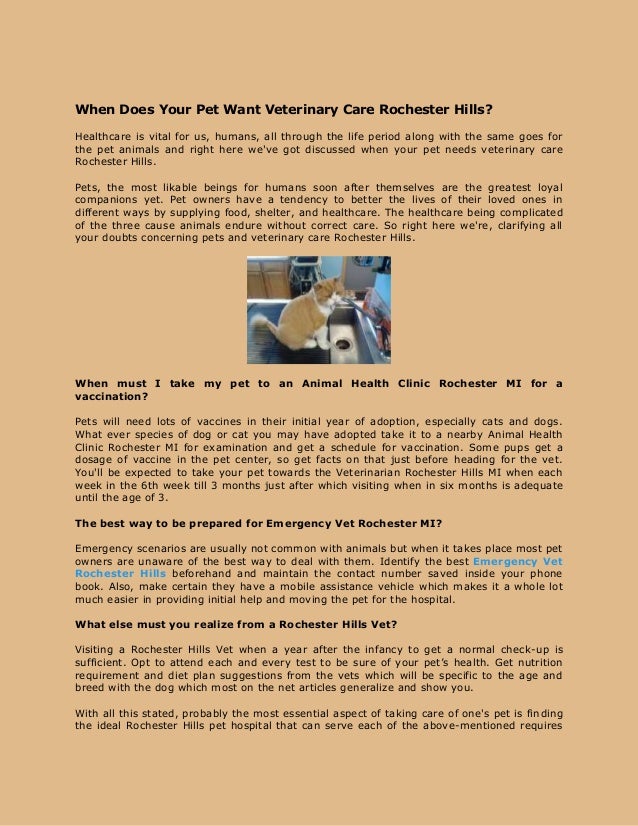 When Does Your Pet Want Veterinary Care Rochester Hills?

Healthcare is vital for us, humans, all through the life period along with the same goes for the pet animals and right here we've got discussed when your pet needs veterinary care Rochester Hills.

Pets, the most likable beings for humans soon after themselves are the greatest loyal companions yet. Pet owners have a tendency to better the lives of their loved ones in different ways by supplying food, shelter, and healthcare. The healthcare being complicated of the three cause animals endure without correct care. So right here we're, clarifying all your doubts concerning pets and veterinary care Rochester Hills.

When must I take my pet to an Animal Health Clinic Rochester MI for a vaccination?

Pets will need lots of vaccines in their initial year of adoption, especially cats and dogs. What ever species of dog or cat you may have adopted take it to a nearby Animal Health Clinic Rochester MI for examination and get a schedule for vaccination. Some pups get a dosage of vaccine in the pet center, so get facts on that just before heading for the vet. You'll be expected to take your pet towards the Veterinarian Rochester Hills MI when each week in the 6th week till 3 months just after which visiting when in six months is adequate until the age of 3.

The best way to be prepared for Emergency Vet Rochester MI?

Emergency scenarios are usually not common with animals but when it takes place most pet owners are unaware of the best way to deal with them. Identify the best Emergency Vet Rochester Hills beforehand and maintain the contact number saved inside your phone book. Also, make certain they have a mobile assistance vehicle which makes it a whole lot much easier in providing initial help and moving the pet for the hospital.

What else must you realize from a Rochester Hills Vet?

Visiting a Rochester Hills Vet when a year after the infancy to get a normal check-up is sufficient. Opt to attend each and every test to be sure of your pet's health. Get nutrition requirement and diet plan suggestions from the vets which will be specific to the age and breed with the dog which most on the net articles generalize and show you.

With all this stated, probably the most essential aspect of taking care of one's pet is finding the ideal Rochester Hills pet hospital that can serve each of the above-mentioned requires